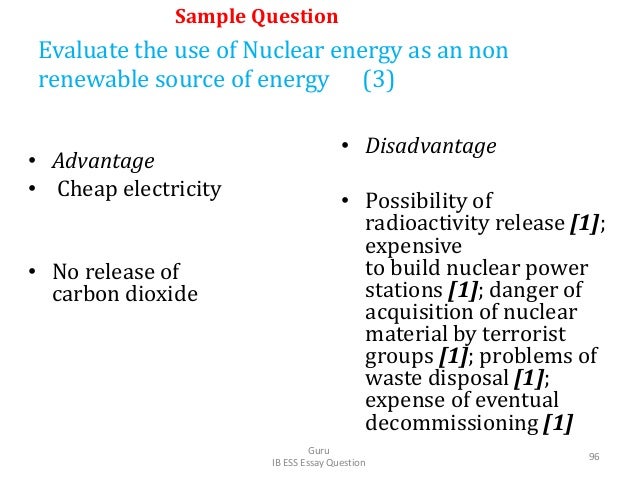 Sample Question

Evaluate the use of Nuclear energy as an non renewable source of energy (3)

• Advantage
• Cheap electricity

• No release of carbon dioxide

• Disadvantage

• Possibility of radioactivity release [1]; expensive to build nuclear power stations [1]; danger of acquisition of nuclear material by terrorist groups [1]; problems of waste disposal [1]; expense of eventual decommissioning [1]

Guru
IB ESS Essay Question

96